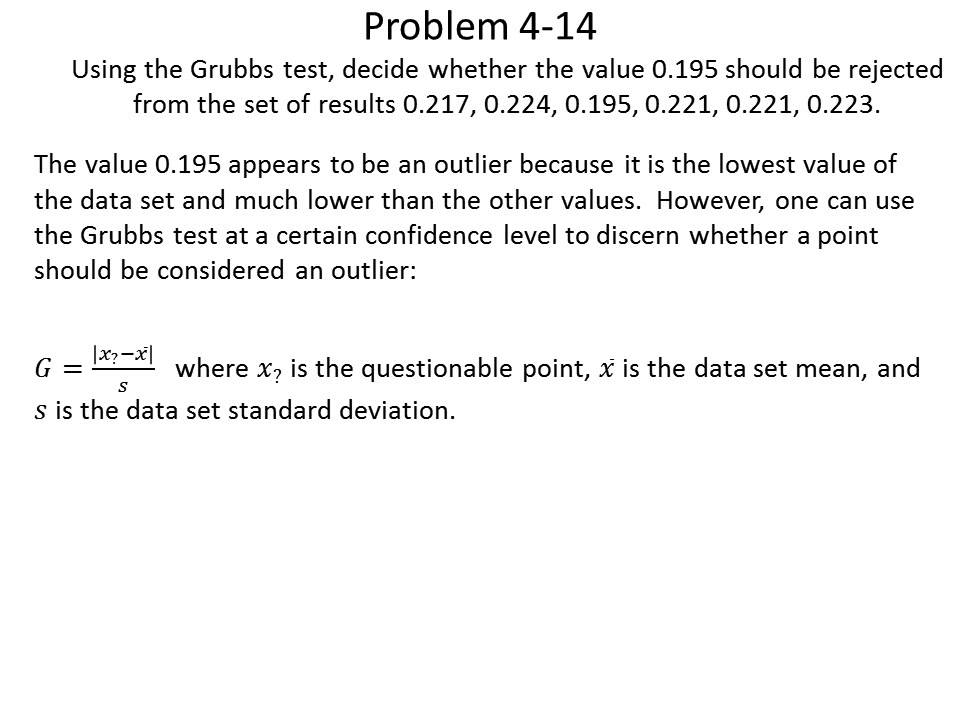 Problem 4-14

Using the Grubbs test, decide whether the value 0.195 should be rejected from the set of results 0.217, 0.224, 0.195, 0.221, 0.221, 0.223.

The value 0.195 appears to be an outlier because it is the lowest value of the data set and much lower than the other values. However, one can use the Grubbs test at a certain confidence level to discern whether a point should be considered an outlier:

$G = \frac{|x_? - \bar{x}|}{s}$ where $x_?$ is the questionable point, $\bar{x}$ is the data set mean, and $s$ is the data set standard deviation.